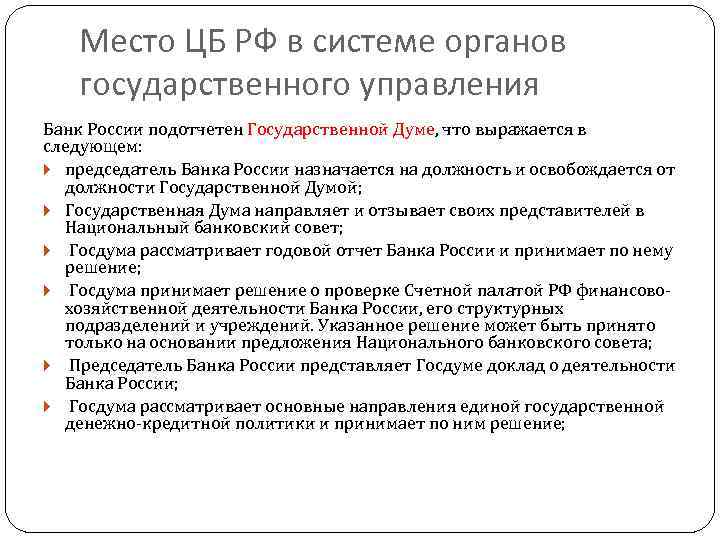 Место ЦБ РФ в системе органов государственного управления

Банк России подотчетен Государственной Думе, что выражается в следующем:

председатель Банка России назначается на должность и освобождается от должности Государственной Думой;

Государственная Дума направляет и отзывает своих представителей в Национальный банковский совет;

Госдума рассматривает годовой отчет Банка России и принимает по нему решение;

Госдума принимает решение о проверке Счетной палатой РФ финансово-хозяйственной деятельности Банка России, его структурных подразделений и учреждений. Указанное решение может быть принято только на основании предложения Национального банковского совета;

Председатель Банка России представляет Госдуме доклад о деятельности Банка России;

Госдума рассматривает основные направления единой государственной денежно-кредитной политики и принимает по ним решение;